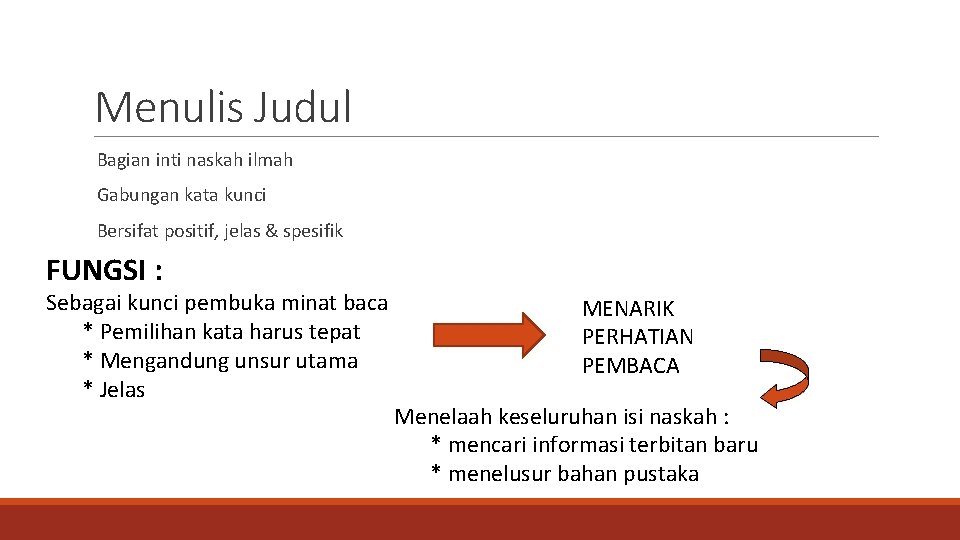 Menulis Judul

Bagian inti naskah ilmah

Gabungan kata kunci

Bersifat positif, jelas & spesifik

FUNGSI :

Sebagai kunci pembuka minat baca
* Pemilihan kata harus tepat
* Mengandung unsur utama
* Jelas

MENARIK PERHATIAN PEMBACA

Menelaah keseluruhan isi naskah :
* mencari informasi terbitan baru
* menelusur bahan pustaka